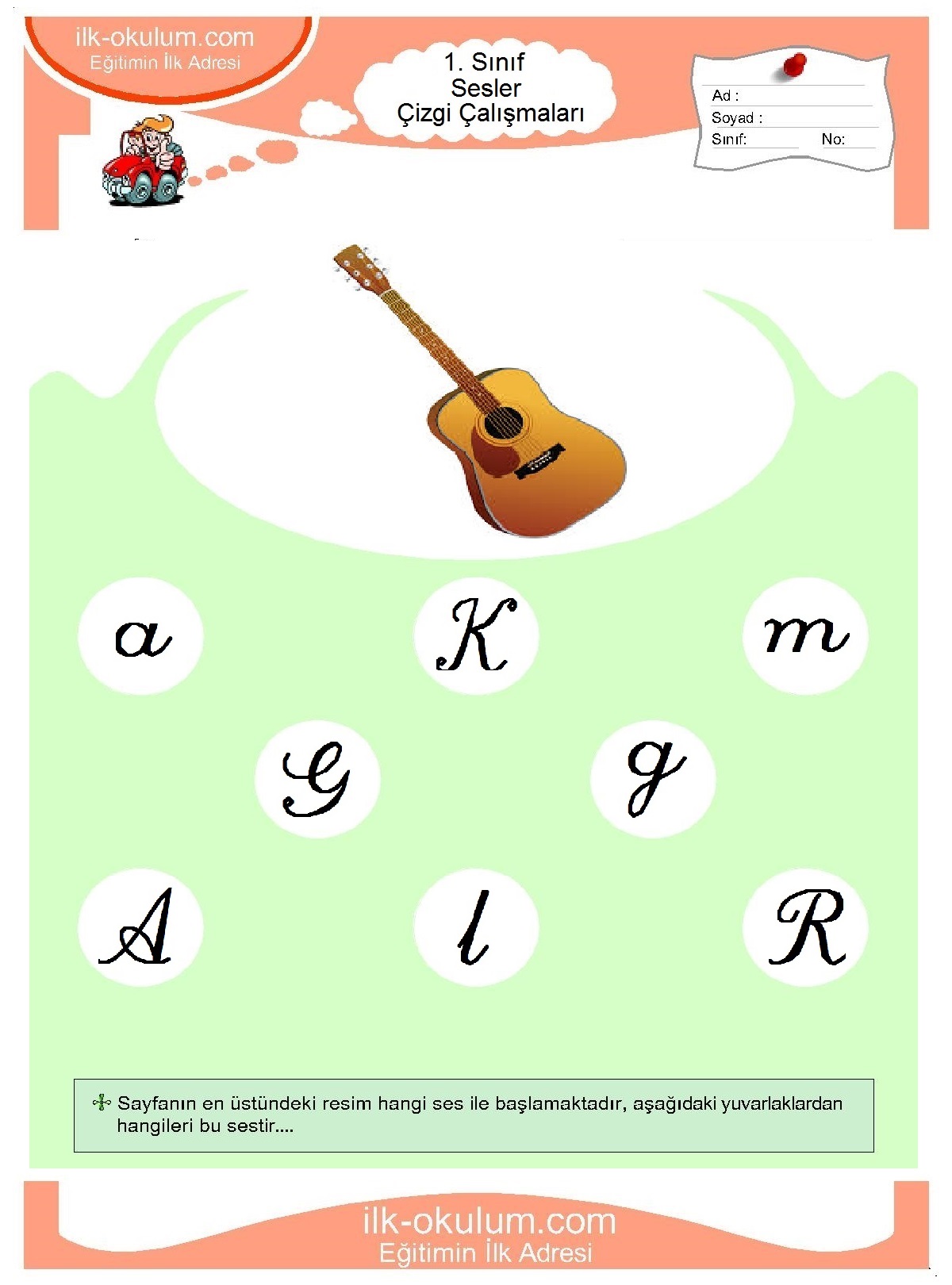 ilk-okulum.com
Eğitimin İlk Adresi

1. Sınıf
Sesler
Çizgi Çalışmaları

Ad :
Soyad :
Sınıf: No:

a K m

G g

A l R

Sayfanın en üstündeki resim hangi ses ile başlamaktadır, aşağıdaki yuvarlaklardan hangileri bu sestir....

ilk-okulum.com
Eğitimin İlk Adresi